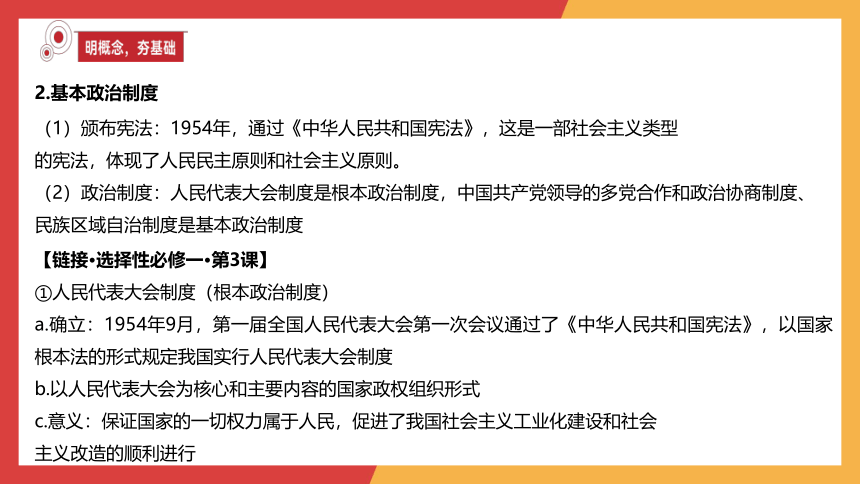 明概念，夯基础

2.基本政治制度

（1）颁布宪法：1954年，通过《中华人民共和国宪法》，这是一部社会主义类型的宪法，体现了人民民主原则和社会主义原则。

（2）政治制度：人民代表大会制度是根本政治制度，中国共产党领导的多党合作和政治协商制度、民族区域自治制度是基本政治制度

【链接•选择性必修一•第3课】

①人民代表大会制度（根本政治制度）

a.确立：1954年9月，第一届全国人民代表大会第一次会议通过了《中华人民共和国宪法》，以国家根本法的形式规定我国实行人民代表大会制度

b.以人民代表大会为核心和主要内容的国家政权组织形式

c.意义：保证国家的一切权力属于人民，促进了我国社会主义工业化建设和社会主义改造的顺利进行